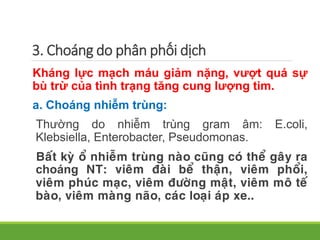 3. Choáng do phân phối dịch

Kháng lực mạch máu giảm nặng, vượt quá sự bù trừ của tình trạng tăng cung lượng tim.

a. Choáng nhiễm trùng:

Thường do nhiễm trùng gram âm: E.coli, Klebsiella, Enterobacter, Pseudomonas.

Bất kỳ ổ nhiễm trùng nào cũng có thể gây ra choáng NT: viêm đài bể thận, viêm phổi, viêm phúc mạc, viêm đường mật, viêm mô tế bào, viêm màng não, các loại áp xe..